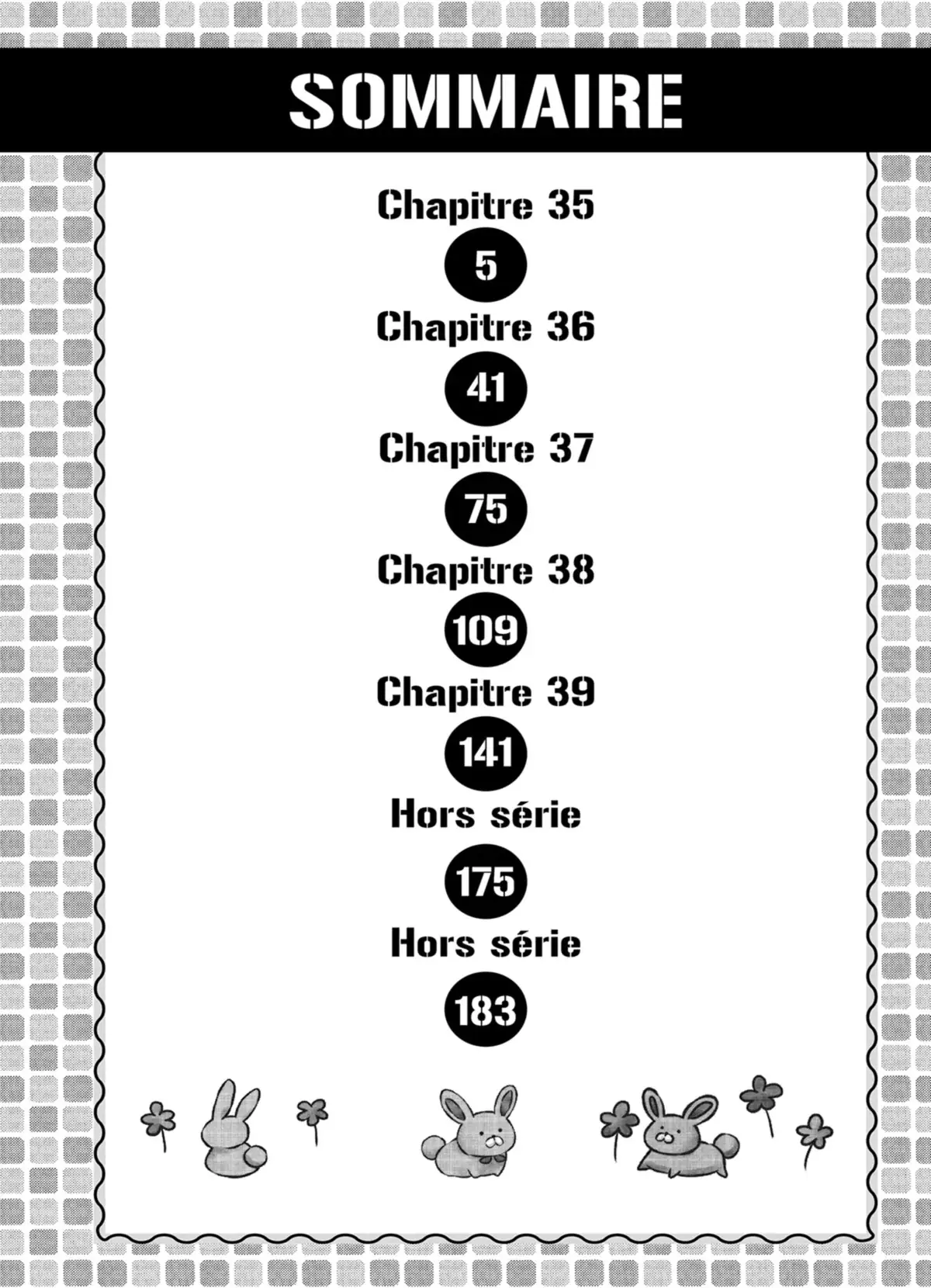 SOMMAIRE

Chapitre 35

5

Chapitre 36

41

Chapitre 37

75

Chapitre 38

109

Chapitre 39

141

Hors série

175

Hors série

183